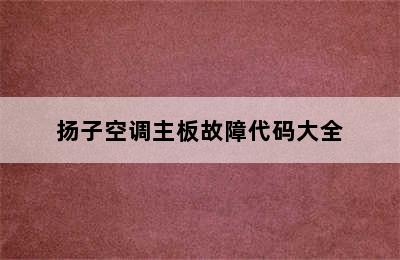 扬子空调主板故障代码大全